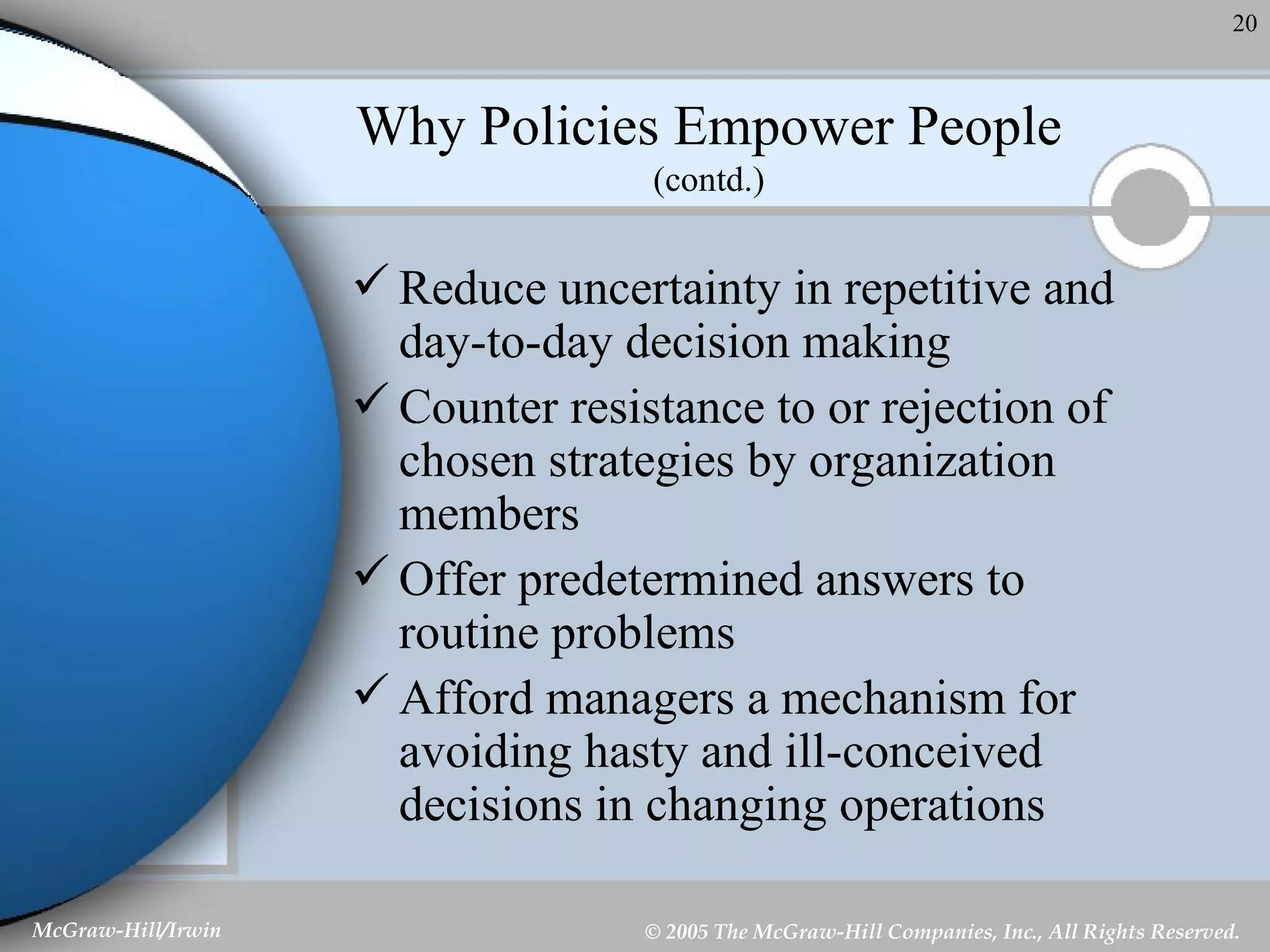 20

Why Policies Empower People
(contd.)

✓ Reduce uncertainty in repetitive and day-to-day decision making

✓ Counter resistance to or rejection of chosen strategies by organization members

✓ Offer predetermined answers to routine problems

✓ Afford managers a mechanism for avoiding hasty and ill-conceived decisions in changing operations

McGraw-Hill/Irwin

© 2005 The McGraw-Hill Companies, Inc., All Rights Reserved.